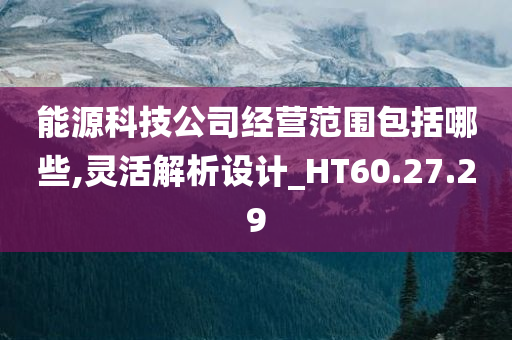 能源科技公司经营范围包括哪些,灵活解析设计_HT60.27.29